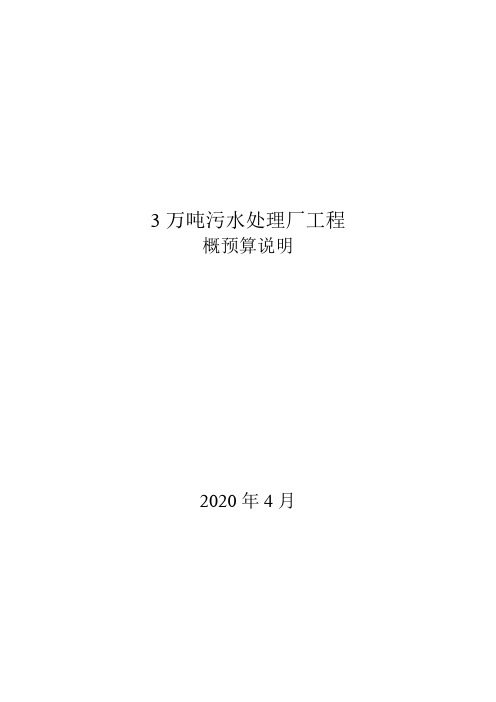 3 万吨污水处理厂工程
概预算说明

2020 年 4 月